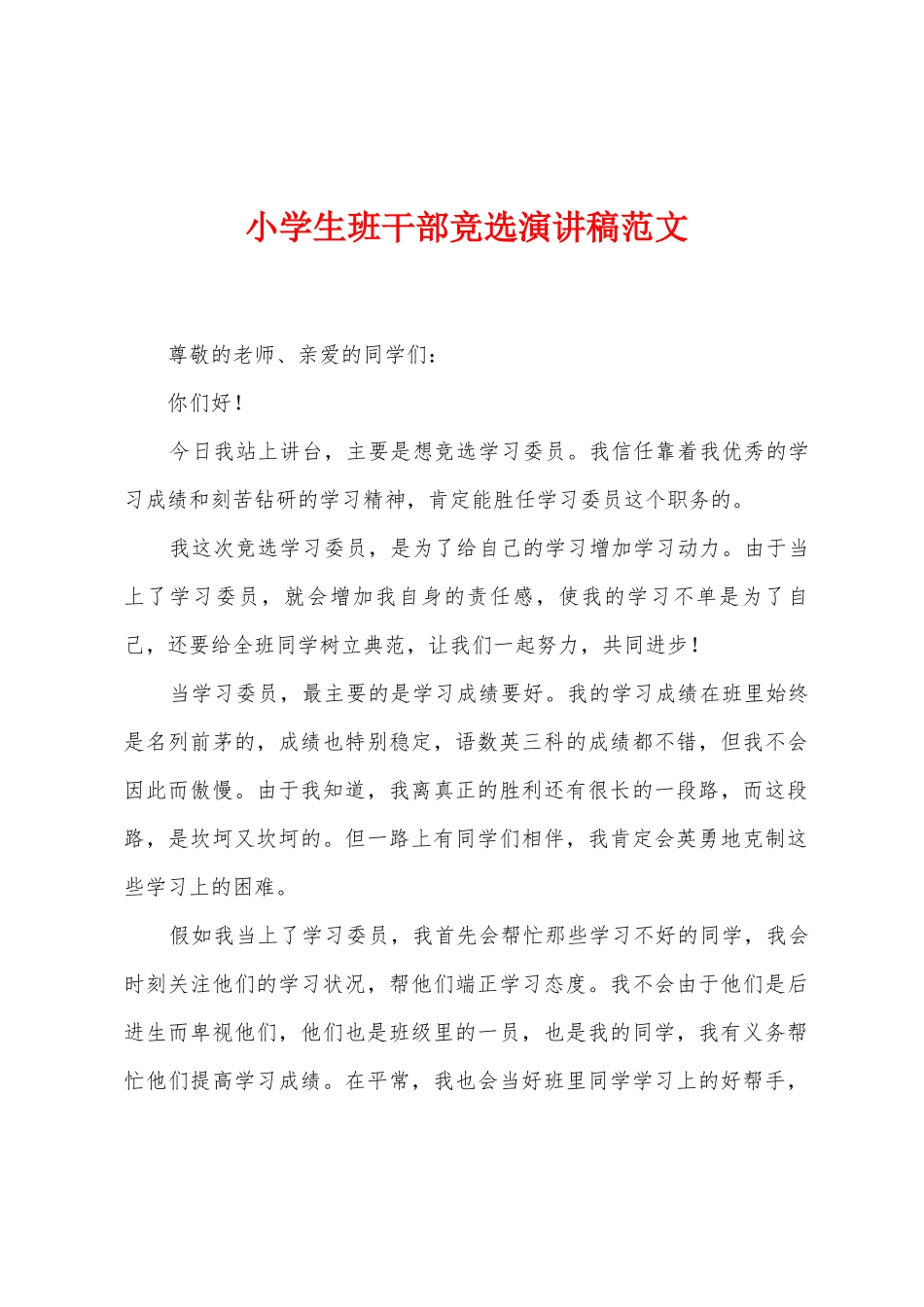 小学生班干部竞选演讲稿范文

尊敬的老师、亲爱的同学们：

你们好！

今日我站上讲台，主要是想竞选学习委员。我信任靠着我优秀的学习成绩和刻苦钻研的学习精神，肯定能胜任学习委员这个职务的。

我这次竞选学习委员，是为了给自己的学习增加学习动力。由于当上了学习委员，就会增加我自身的责任感，使我的学习不单是为了自己，还要给全班同学树立典范，让我们一起努力，共同进步！

当学习委员，最主要的是学习成绩要好。我的学习成绩在班里始终是名列前茅的，成绩也特别稳定，语数英三科的成绩都不错，但我不会因此而傲慢。由于我知道，我离真正的胜利还有很长的一段路，而这段路，是坎坷又坎坷的。但一路上有同学们相伴，我肯定会英勇地克制这些学习上的困难。

假如我当上了学习委员，我首先会帮忙那些学习不好的同学，我会时刻关注他们的学习状况，帮他们端正学习态度。我不会由于他们是后进生而卑视他们，他们也是班级里的一员，也是我的同学，我有义务帮忙他们提高学习成绩。在平常，我也会当好班里同学学习上的好帮手，